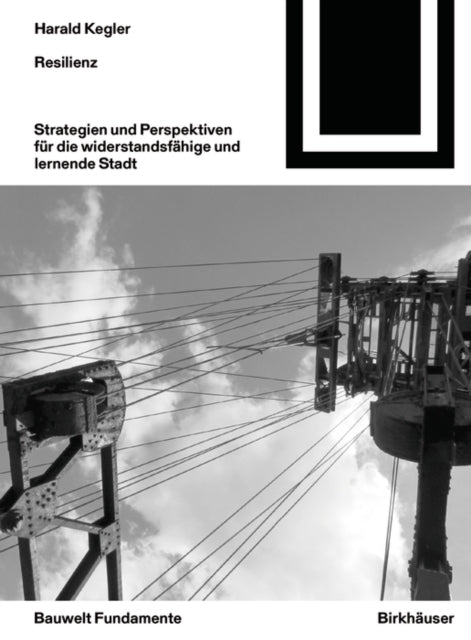 Harald Kegler

Resilienz

Strategien und Perspektiven für die widerstandsfähige und lernende Stadt

Bauwelt Fundamente

Birkhäuser